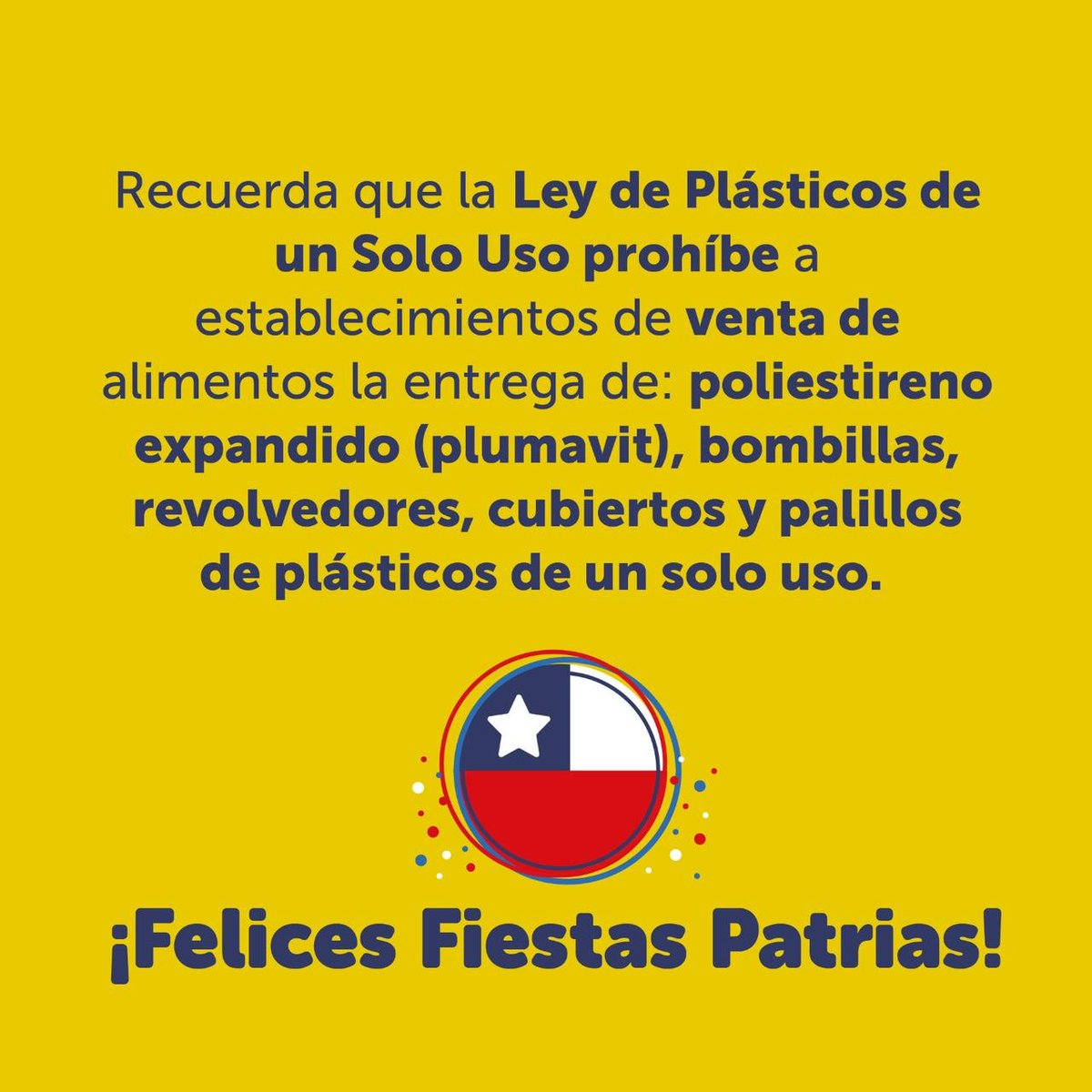 Recuerda que la Ley de Plásticos de un Solo Uso prohíbe a establecimientos de venta de alimentos la entrega de: poliestireno expandido (plumavit), bombillas, revolvedores, cubiertos y palillos de plásticos de un solo uso.

¡Felices Fiestas Patrias!